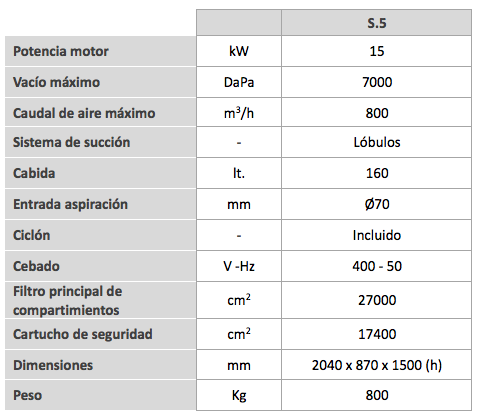 | | | S.5 |
|---|---|---|
| Potencia motor | kW | 15 |
| Vacío máximo | DaPa | 7000 |
| Caudal de aire máximo | $m^3/h$ | 800 |
| Sistema de succión | - | Lóbulos |
| Cabida | lt. | 160 |
| Entrada aspiración | mm | Ø70 |
| Ciclón | - | Incluido |
| Cebado | V -Hz | 400 - 50 |
| Filtro principal de compartimientos | $cm^2$ | 27000 |
| Cartucho de seguridad | $cm^2$ | 17400 |
| Dimensiones | mm | 2040 x 870 x 1500 (h) |
| Peso | Kg | 800 |